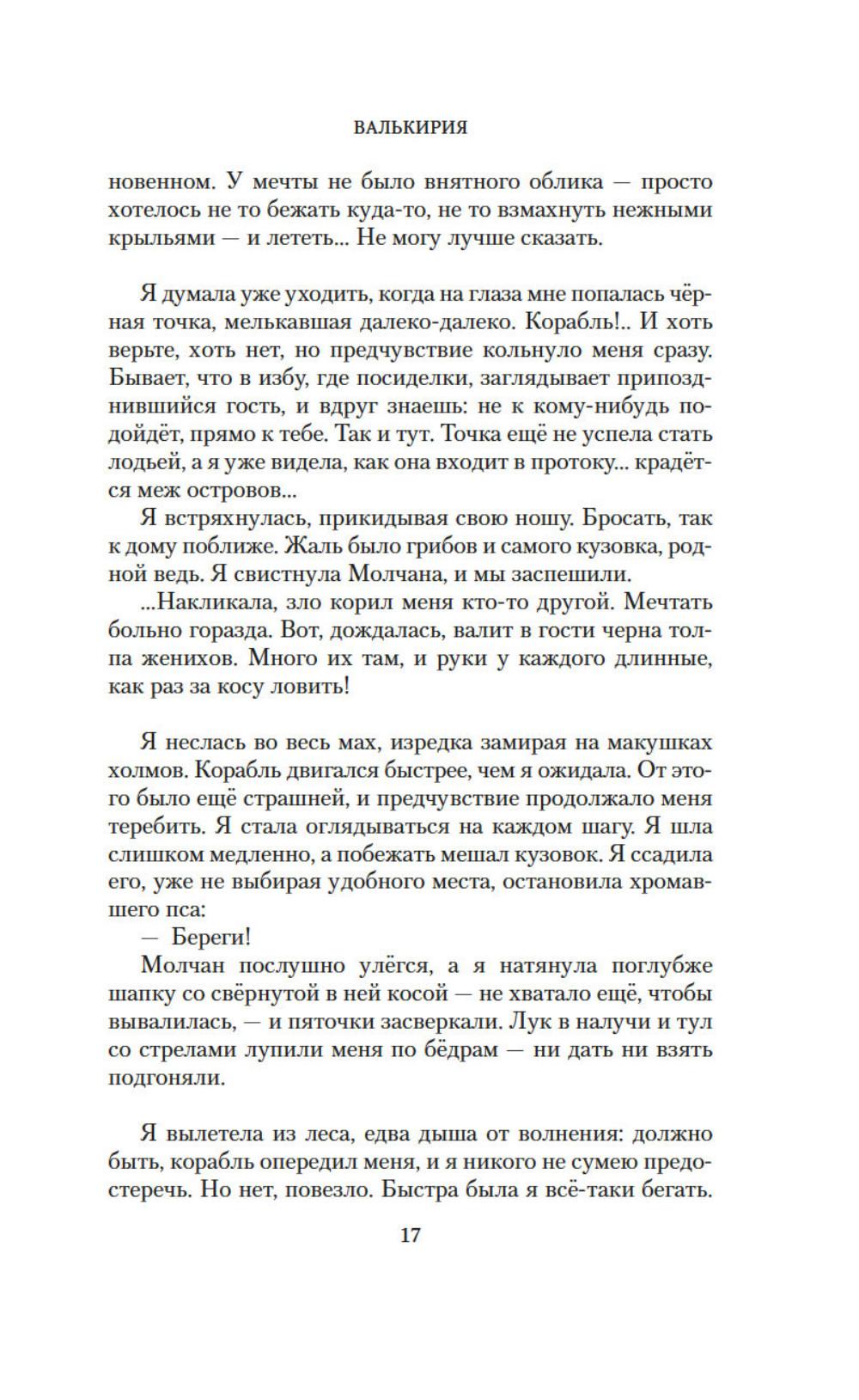 ВАЛЬКИРИЯ

новенном. У мечты не было внятного облика — просто хотелось не то бежать куда-то, не то взмахнуть нежными крыльями — и лететь... Не могу лучше сказать.

Я думала уже уходить, когда на глаза мне попалась чёрная точка, мелькавшая далеко-далеко. Корабль!.. И хоть верьте, хоть нет, но предчувствие кольнуло меня сразу. Бывает, что в избу, где посиделки, заглядывает припозднившийся гость, и вдруг знаешь: не к кому-нибудь подойдёт, прямо к тебе. Так и тут. Точка ещё не успела стать лодьей, а я уже видела, как она входит в протоку... крадётся меж островов...

Я встряхнулась, прикидывая свою ношу. Бросать, так к дому поближе. Жаль было грибов и самого кузовка, родной ведь. Я свистнула Молчана, и мы заспешили.

...Накликала, зло корил меня кто-то другой. Мечтать больно горазда. Вот, дождалась, валит в гости черна толпа женихов. Много их там, и руки у каждого длинные, как раз за косу ловить!

Я неслась во весь мах, изредка замирая на макушках холмов. Корабль двигался быстрее, чем я ожидала. От этого было ещё страшней, и предчувствие продолжало меня теребить. Я стала оглядываться на каждом шагу. Я шла слишком медленно, а побежать мешал кузовок. Я ссадила его, уже не выбирая удобного места, остановила хромавшего пса:

— Береги!

Молчан послушно улёгся, а я натянула поглубже шапку со свёрнутой в ней косой — не хватало ещё, чтобы вывалилась, — и пяточки засверкали. Лук в налучи и тул со стрелами лупили меня по бёдрам — ни дать ни взять подгоняли.

Я вылетела из леса, едва дыша от волнения: должно быть, корабль опередил меня, и я никого не сумею предостеречь. Но нет, повезло. Быстра была я всё-таки бегать.

17